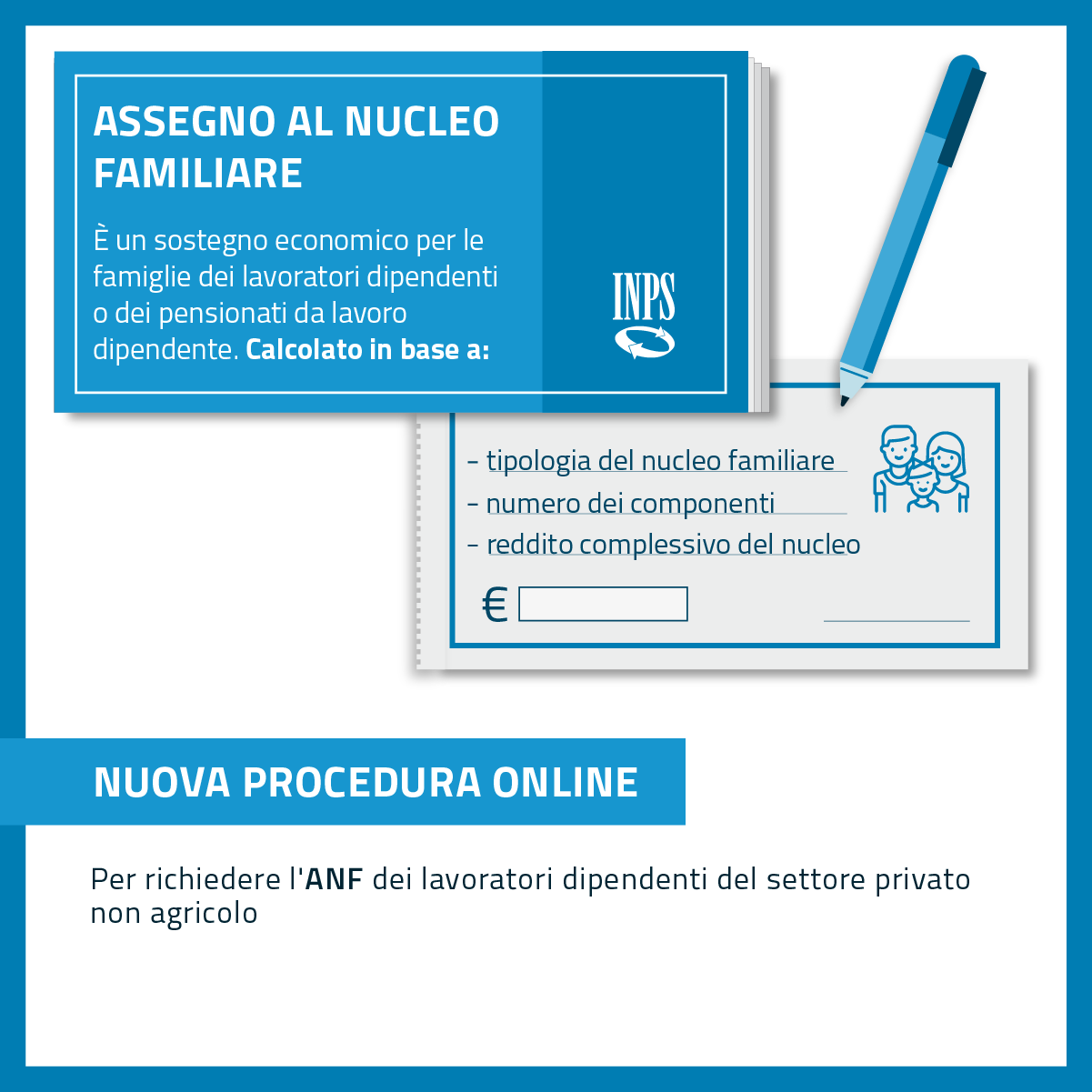 ASSEGNO AL NUCLEO FAMILIARE

È un sostegno economico per le famiglie dei lavoratori dipendenti o dei pensionati da lavoro dipendente. Calcolato in base a:

INPS

- tipologia del nucleo familiare
- numero dei componenti
- reddito complessivo del nucleo

€

NUOVA PROCEDURA ONLINE

Per richiedere l'ANF dei lavoratori dipendenti del settore privato non agricolo